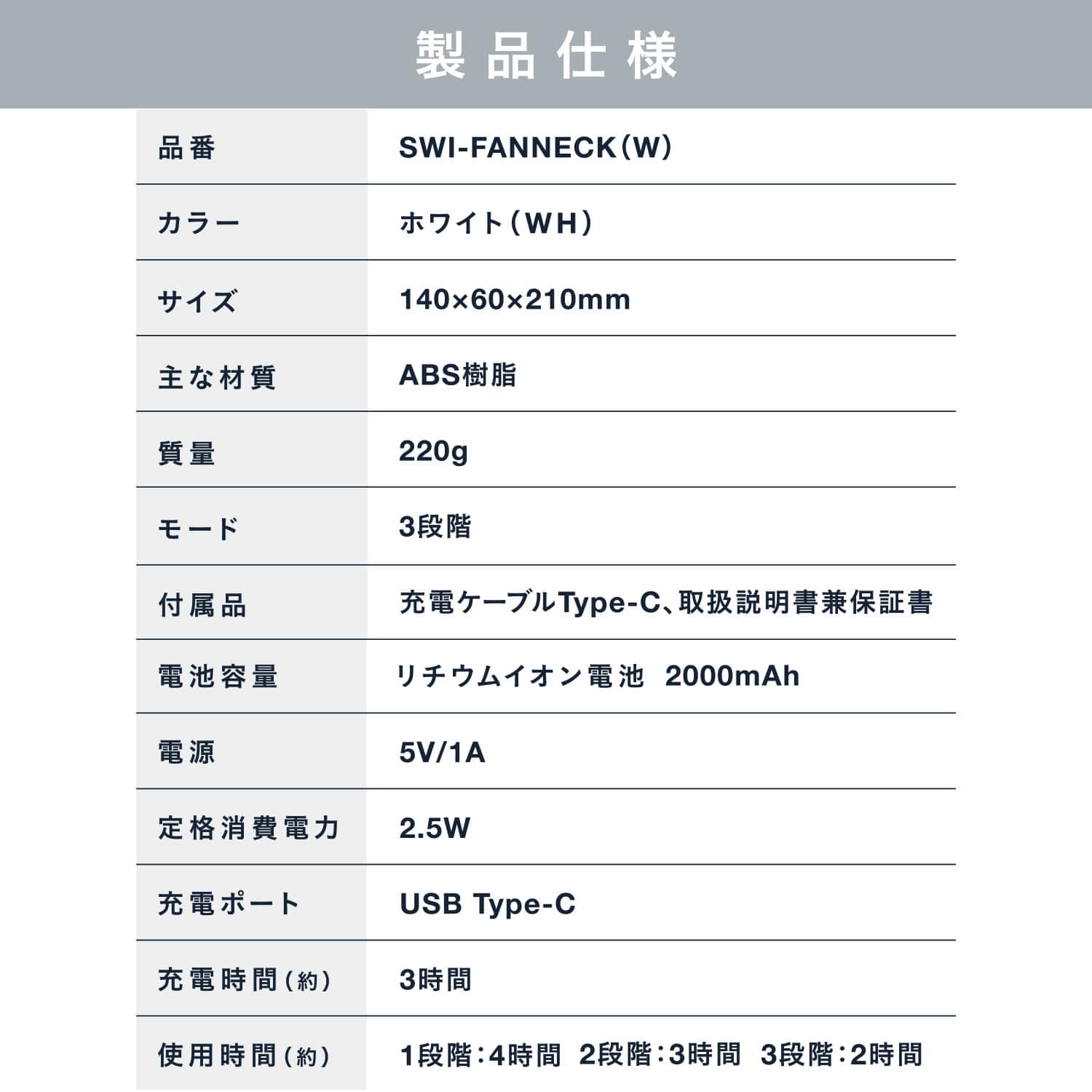 製品仕様

| 品番 | SWI-FANNECK(W) |
|---|---|
| カラー | ホワイト(WH) |
| サイズ | 140×60×210mm |
| 主な材質 | ABS樹脂 |
| 質量 | 220g |
| モード | 3段階 |
| 付属品 | 充電ケーブルType-C、取扱説明書兼保証書 |
| 電池容量 | リチウムイオン電池 2000mAh |
| 電源 | 5V/1A |
| 定格消費電力 | 2.5W |
| 充電ポート | USB Type-C |
| 充電時間(約) | 3時間 |
| 使用時間(約) | 1段階:4時間 2段階:3時間 3段階:2時間 |